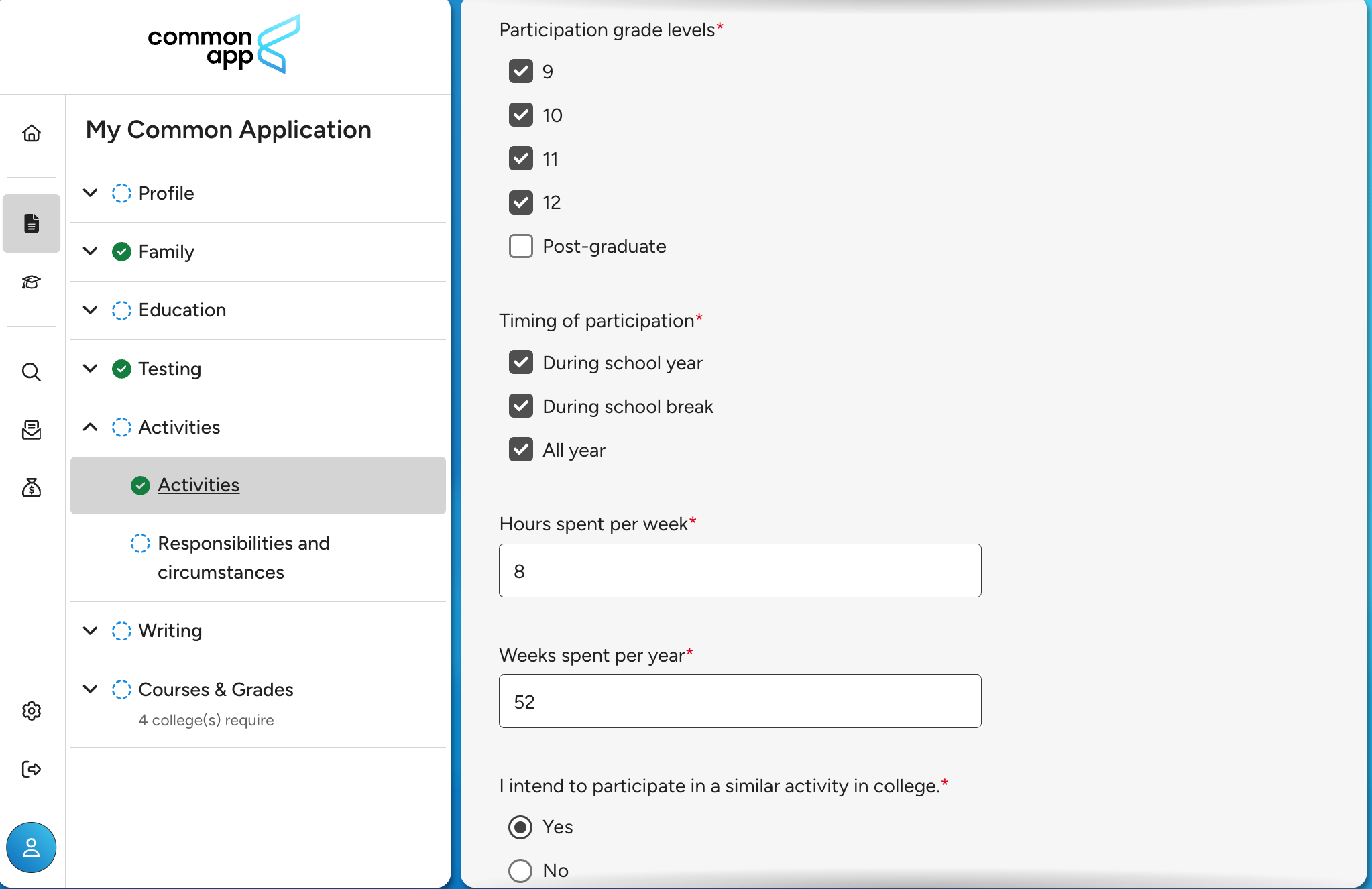 common app

My Common Application

Profile

Family

Education

Testing

Activities

Activities

Responsibilities and circumstances

Writing

Courses & Grades

4 college(s) require

Participation grade levels*

9

10

11

12

Post-graduate

Timing of participation*

During school year

During school break

All year

Hours spent per week*

8

Weeks spent per year*

52

I intend to participate in a similar activity in college.*

Yes

No